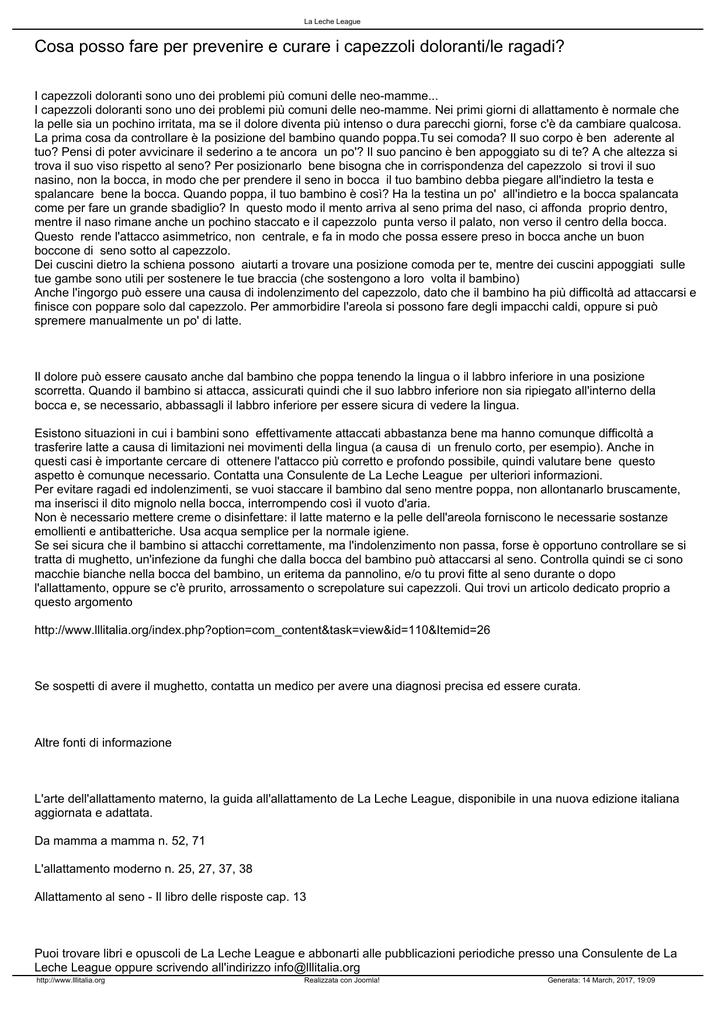 La Leche League

Cosa posso fare per prevenire e curare i capezzoli doloranti/le ragadi?

I capezzoli doloranti sono uno dei problemi più comuni delle neo-mamme...
I capezzoli doloranti sono uno dei problemi più comuni delle neo-mamme. Nei primi giorni di allattamento è normale che la pelle sia un pochino irritata, ma se il dolore diventa più intenso o dura parecchi giorni, forse c'è da cambiare qualcosa. La prima cosa da controllare è la posizione del bambino quando poppa.Tu sei comoda? Il suo corpo è ben aderente al tuo? Pensi di poter avvicinare il sederino a te ancora un po'? Il suo pancino è ben appoggiato su di te? A che altezza si trova il suo viso rispetto al seno? Per posizionarlo bene bisogna che in corrispondenza del capezzolo si trovi il suo nasino, non la bocca, in modo che per prendere il seno in bocca il tuo bambino debba piegare all'indietro la testa e spalancare bene la bocca. Quando poppa, il tuo bambino è così? Ha la testina un po' all'indietro e la bocca spalancata come per fare un grande sbadiglio? In questo modo il mento arriva al seno prima del naso, ci affonda proprio dentro, mentre il naso rimane anche un pochino staccato e il capezzolo punta verso il palato, non verso il centro della bocca. Questo rende l'attacco asimmetrico, non centrale, e fa in modo che possa essere preso in bocca anche un buon boccone di seno sotto al capezzolo.
Dei cuscini dietro la schiena possono aiutarti a trovare una posizione comoda per te, mentre dei cuscini appoggiati sulle tue gambe sono utili per sostenere le tue braccia (che sostengono a loro volta il bambino)
Anche l'ingorgo può essere una causa di indolenzimento del capezzolo, dato che il bambino ha più difficoltà ad attaccarsi e finisce con poppare solo dal capezzolo. Per ammorbidire l'areola si possono fare degli impacchi caldi, oppure si può spremere manualmente un po' di latte.

Il dolore può essere causato anche dal bambino che poppa tenendo la lingua o il labbro inferiore in una posizione scorretta. Quando il bambino si attacca, assicurati quindi che il suo labbro inferiore non sia ripiegato all'interno della bocca e, se necessario, abbassagli il labbro inferiore per essere sicura di vedere la lingua.

Esistono situazioni in cui i bambini sono effettivamente attaccati abbastanza bene ma hanno comunque difficoltà a trasferire latte a causa di limitazioni nei movimenti della lingua (a causa di un frenulo corto, per esempio). Anche in questi casi è importante cercare di ottenere l'attacco più corretto e profondo possibile, quindi valutare bene questo aspetto è comunque necessario. Contatta una Consulente de La Leche League per ulteriori informazioni.
Per evitare ragadi ed indolenzimenti, se vuoi staccare il bambino dal seno mentre poppa, non allontanarlo bruscamente, ma inserisci il dito mignolo nella bocca, interrompendo così il vuoto d'aria.
Non è necessario mettere creme o disinfettare: il latte materno e la pelle dell'areola forniscono le necessarie sostanze emollienti e antibatteriche. Usa acqua semplice per la normale igiene.
Se sei sicura che il bambino si attacchi correttamente, ma l'indolenzimento non passa, forse è opportuno controllare se si tratta di mughetto, un'infezione da funghi che dalla bocca del bambino può attaccarsi al seno. Controlla quindi se ci sono macchie bianche nella bocca del bambino, un eritema da pannolino, e/o tu provi fitte al seno durante o dopo l'allattamento, oppure se c'è prurito, arrossamento o screpolature sui capezzoli. Qui trovi un articolo dedicato proprio a questo argomento

http://www.lllitalia.org/index.php?option=com_content&task=view&id=110&Itemid=26

Se sospetti di avere il mughetto, contatta un medico per avere una diagnosi precisa ed essere curata.

Altre fonti di informazione

L'arte dell'allattamento materno, la guida all'allattamento de La Leche League, disponibile in una nuova edizione italiana aggiornata e adattata.

Da mamma a mamma n. 52, 71

L'allattamento moderno n. 25, 27, 37, 38

Allattamento al seno - Il libro delle risposte cap. 13

Puoi trovare libri e opuscoli de La Leche League e abbonarti alle pubblicazioni periodiche presso una Consulente de La Leche League oppure scrivendo all'indirizzo info@lllitalia.org

http://www.lllitalia.org Realizzata con Joomla! Generata: 14 March, 2017, 19:09